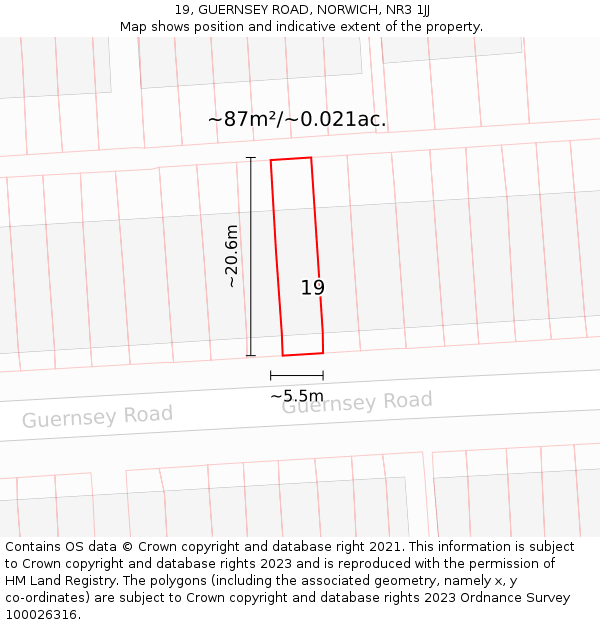 19, GUERNSEY ROAD, NORWICH, NR3 1JJ
Map shows position and indicative extent of the property.

~87m²/~0.021ac.

~20.6m

19

~5.5m

Guernsey Road

Guernsey Road

Contains OS data © Crown copyright and database right 2021. This information is subject to Crown copyright and database rights 2023 and is reproduced with the permission of HM Land Registry. The polygons (including the associated geometry, namely x, y co-ordinates) are subject to Crown copyright and database rights 2023 Ordnance Survey 100026316.